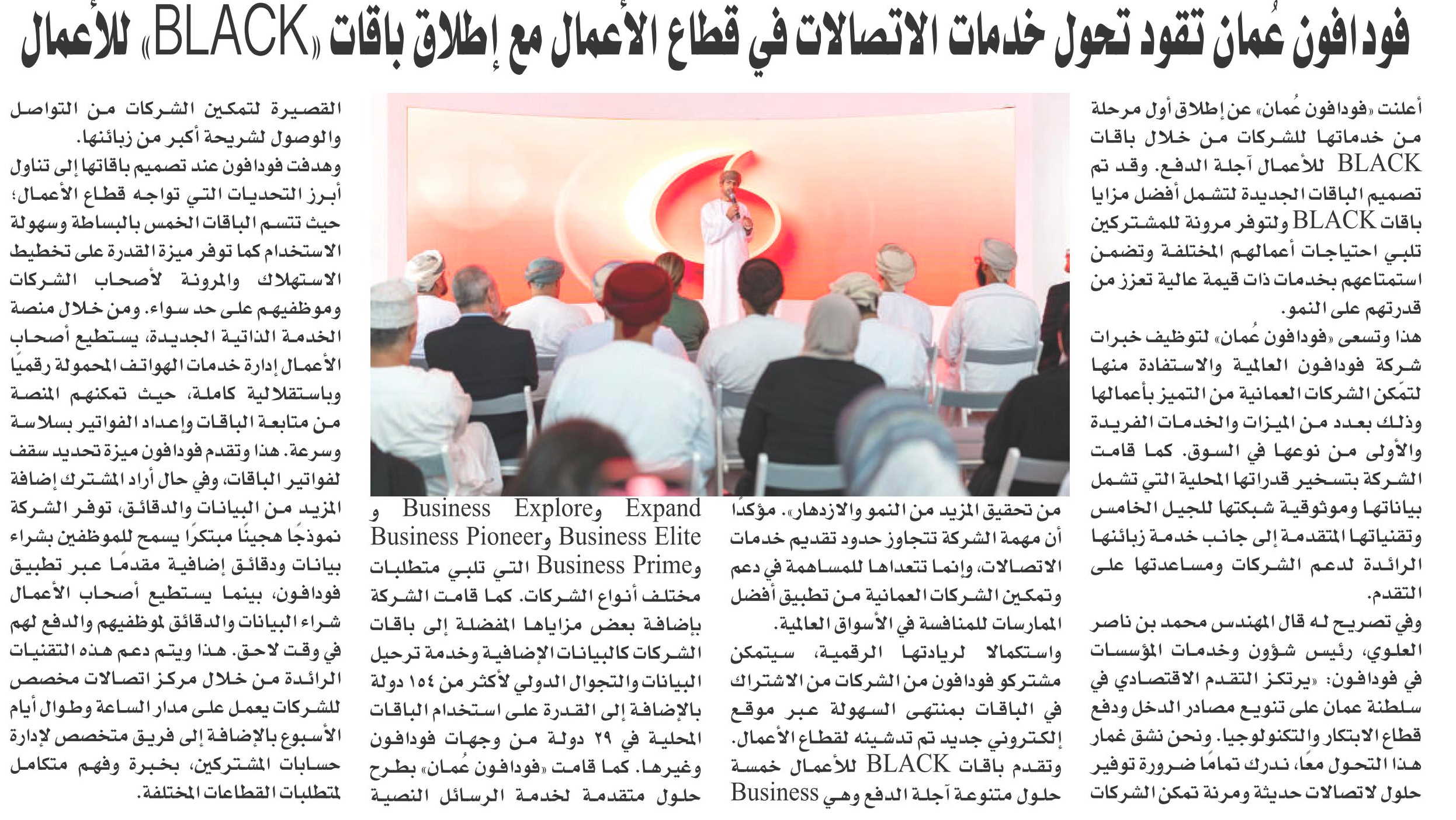 فودافون عُمان تقود تحول خدمات الاتصالات في قطاع الأعمال مع إطلاق باقات «BLACK» للأعمال

أعلنت «فودافون عُمان» عن إطلاق أول مرحلة من خدماتها للشركات من خلال باقات BLACK للأعمال آجلة الدفع. وقد تم تصميم الباقات الجديدة لتشمل أفضل مزايا باقات BLACK ولتوفر مرونة للمشتركين تلبي احتياجات أعمالهم المختلفة وتضمن استمتاعهم بخدمات ذات قيمة عالية تعزز من قدرتهم على النمو.

هذا وتسعى «فودافون عُمان» لتوظيف خبرات شركة فودافون العالمية والاستفادة منها لتمّكن الشركات العمانية من التميز بأعمالها وذلك بعدد من الميزات والخدمات الفريدة والأولى من نوعها في السوق. كما قامت الشركة بتسخير قدراتها المحلية التي تشمل بياناتها وموثوقية شبكتها للجيل الخامس وتقنياتها المتقدمة إلى جانب خدمة زبائنها الرائدة لدعم الشركات ومساعدتها على التقدم.

وفي تصريح له قال المهندس محمد بن ناصر العلوي، رئيس شؤون وخدمات المؤسسات في فودافون: «يرتكز التقدم الاقتصادي في سلطنة عمان على تنويع مصادر الدخل ودفع قطاع الابتكار والتكنولوجيا. ونحن نشق غمار هذا التحول معًا، ندرك تمامًا ضرورة توفير حلول لاتصالات حديثة ومرنة تمكن الشركات من تحقيق المزيد من النمو والازدهار». مؤكدًا أن مهمة الشركة تتجاوز حدود تقديم خدمات الاتصالات، وإنما تتعداها للمساهمة في دعم وتمكين الشركات العمانية من تطبيق أفضل الممارسات للمنافسة في الأسواق العالمية.

واستكمالا لريادتها الرقمية، سيتمكن مشتركو فودافون من الشركات من الاشتراك في الباقات بمنتهى السهولة عبر موقع إلكتروني جديد تم تدشينه لقطاع الأعمال. وتقدم باقات BLACK للأعمال خمسة حلول متنوعة آجلة الدفع وهي Business Expand وBusiness Explore و Business Elite وBusiness Pioneer وBusiness Prime التي تلبي متطلبات مختلف أنواع الشركات. كما قامت الشركة بإضافة بعض مزاياها المفضلة إلى باقات الشركات كالبيانات الإضافية وخدمة ترحيل البيانات والتجوال الدولي لأكثر من ١٥٤ دولة بالإضافة إلى القدرة على استخدام الباقات المحلية في ٢٩ دولة من وجهات فودافون وغيرها. كما قامت «فودافون عُمان» بطرح حلول متقدمة لخدمة الرسائل النصية القصيرة لتمكين الشركات من التواصل والوصول لشريحة أكبر من زبائنها.

وهدفت فودافون عند تصميم باقاتها إلى تناول أبرز التحديات التي تواجه قطاع الأعمال؛ حيث تتسم الباقات الخمس بالبساطة وسهولة الاستخدام كما توفر ميزة القدرة على تخطيط الاستهلاك والمرونة لأصحاب الشركات وموظفيهم على حد سواء. ومن خلال منصة الخدمة الذاتية الجديدة، يستطيع أصحاب الأعمال إدارة خدمات الهواتف المحمولة رقميًا وباستقلالية كاملة، حيث تمكنهم المنصة من متابعة الباقات وإعداد الفواتير بسلاسة وسرعة. هذا وتقدم فودافون ميزة تحديد سقف لفواتير الباقات، وفي حال أراد المشترك إضافة المزيد من البيانات والدقائق، توفر الشركة نموذجًا هجينًا مبتكرًا يسمح للموظفين بشراء بيانات ودقائق إضافية مقدمًا عبر تطبيق فودافون، بينما يستطيع أصحاب الأعمال شراء البيانات والدقائق لموظفيهم والدفع لهم في وقت لاحق. هذا ويتم دعم هذه التقنيات الرائدة من خلال مركز اتصالات مخصص للشركات يعمل على مدار الساعة وطوال أيام الأسبوع بالإضافة إلى فريق متخصص لإدارة حسابات المشتركين، بخبرة وفهم متكامل لمتطلبات القطاعات المختلفة.